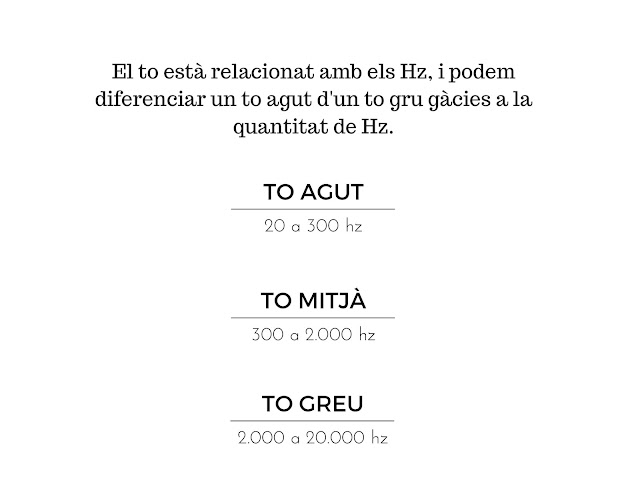 El to està relacionat amb els Hz, i podem diferenciar un to agut d'un to gru gàcies a la quantitat de Hz.

TO AGUT

20 a 300 hz

TO MITJÀ

300 a 2.000 hz

TO GREU

2.000 a 20.000 hz